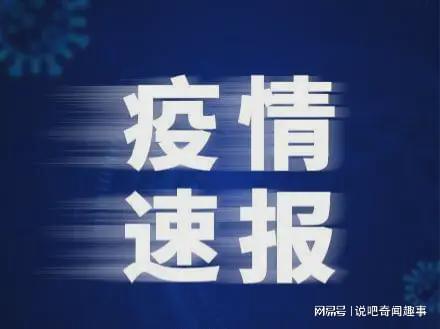 疫情
速报

网易号 | 说吧奇闻趣事